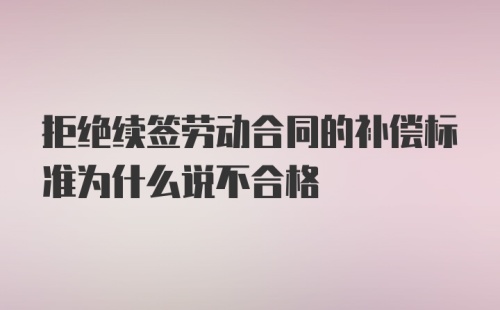 拒绝续签劳动合同的补偿标准为什么说不合格